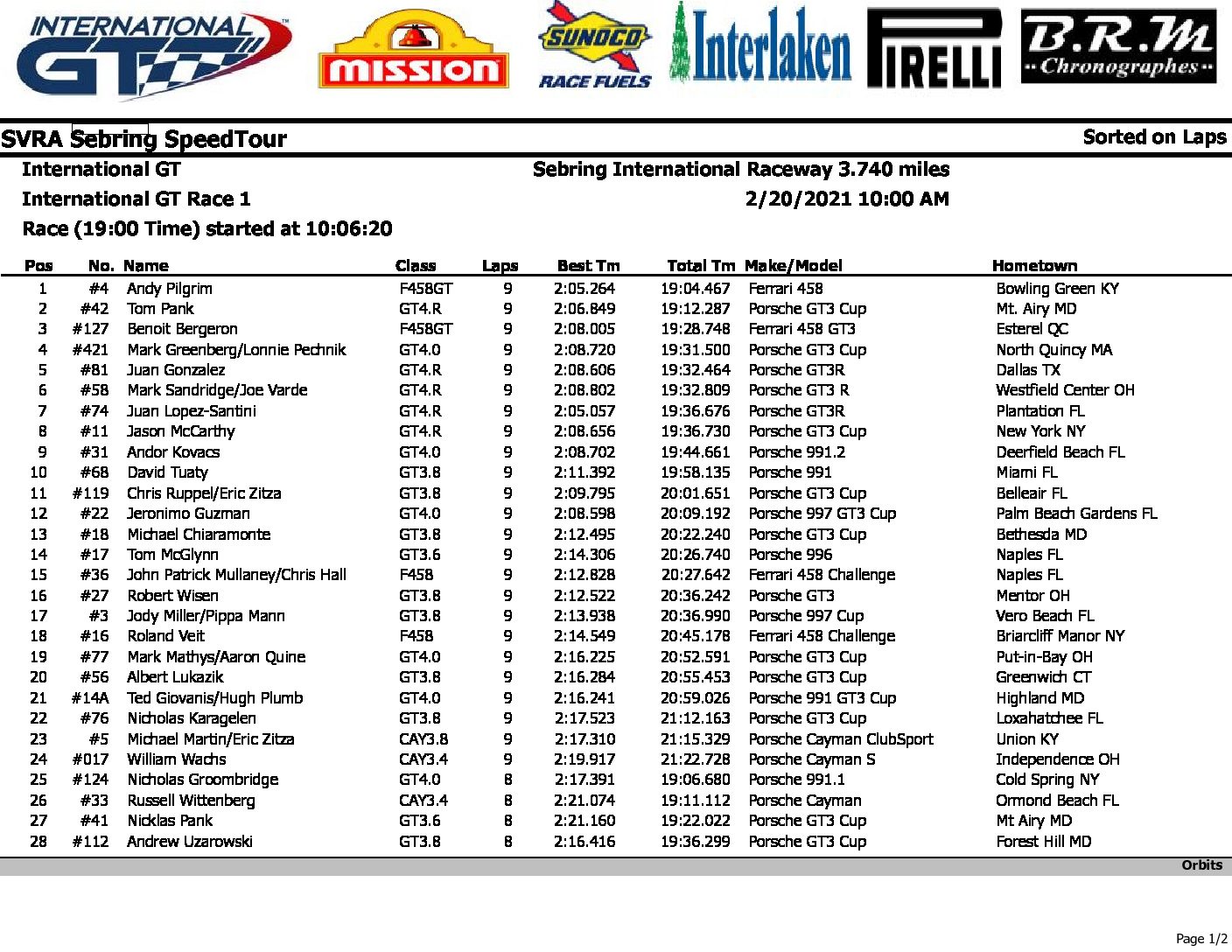 INTERNATIONAL GT

MISSION

SUNOCO RACE FUELS

Interlaken

PIRELLI

B.R.M Chronographes

SVRA Sebring SpeedTour

Sorted on Laps

International GT

Sebring International Raceway 3.740 miles

International GT Race 1

2/20/2021 10:00 AM

Race (19:00 Time) started at 10:06:20

| Pos | No. | Name | Class | Laps | Best Tm | Total Tm | Make/Model | Hometown |
|---|---|---|---|---|---|---|---|---|
| 1 | #4 | Andy Pilgrim | F458GT | 9 | 2:05.264 | 19:04.467 | Ferrari 458 | Bowling Green KY |
| 2 | #42 | Tom Pank | GT4.R | 9 | 2:06.849 | 19:12.287 | Porsche GT3 Cup | Mt. Airy MD |
| 3 | #127 | Benoit Bergeron | F458GT | 9 | 2:08.005 | 19:28.748 | Ferrari 458 GT3 | Esterel QC |
| 4 | #421 | Mark Greenberg/Lonnie Pechnik | GT4.0 | 9 | 2:08.720 | 19:31.500 | Porsche GT3 Cup | North Quincy MA |
| 5 | #81 | Juan Gonzalez | GT4.R | 9 | 2:08.606 | 19:32.464 | Porsche GT3R | Dallas TX |
| 6 | #58 | Mark Sandridge/Joe Varde | GT4.R | 9 | 2:08.802 | 19:32.809 | Porsche GT3 R | Westfield Center OH |
| 7 | #74 | Juan Lopez-Santini | GT4.R | 9 | 2:05.057 | 19:36.676 | Porsche GT3R | Plantation FL |
| 8 | #11 | Jason McCarthy | GT4.R | 9 | 2:08.656 | 19:36.730 | Porsche GT3 Cup | New York NY |
| 9 | #31 | Andor Kovacs | GT4.0 | 9 | 2:08.702 | 19:44.661 | Porsche 991.2 | Deerfield Beach FL |
| 10 | #68 | David Tuaty | GT3.8 | 9 | 2:11.392 | 19:58.135 | Porsche 991 | Miami FL |
| 11 | #119 | Chris Ruppel/Eric Zitza | GT3.8 | 9 | 2:09.795 | 20:01.651 | Porsche GT3 Cup | Belleair FL |
| 12 | #22 | Jeronimo Guzman | GT4.0 | 9 | 2:08.598 | 20:09.192 | Porsche 997 GT3 Cup | Palm Beach Gardens FL |
| 13 | #18 | Michael Chiaramonte | GT3.8 | 9 | 2:12.495 | 20:22.240 | Porsche GT3 Cup | Bethesda MD |
| 14 | #17 | Tom McGlynn | GT3.6 | 9 | 2:14.306 | 20:26.740 | Porsche 996 | Naples FL |
| 15 | #36 | John Patrick Mullaney/Chris Hall | F458 | 9 | 2:12.828 | 20:27.642 | Ferrari 458 Challenge | Naples FL |
| 16 | #27 | Robert Wisen | GT3.8 | 9 | 2:12.522 | 20:36.242 | Porsche GT3 | Mentor OH |
| 17 | #3 | Jody Miller/Pippa Mann | GT3.8 | 9 | 2:13.938 | 20:36.990 | Porsche 997 Cup | Vero Beach FL |
| 18 | #16 | Roland Veit | F458 | 9 | 2:14.549 | 20:45.178 | Ferrari 458 Challenge | Briarcliff Manor NY |
| 19 | #77 | Mark Mathys/Aaron Quine | GT4.0 | 9 | 2:16.225 | 20:52.591 | Porsche GT3 Cup | Put-in-Bay OH |
| 20 | #56 | Albert Lukazik | GT3.8 | 9 | 2:16.284 | 20:55.453 | Porsche GT3 Cup | Greenwich CT |
| 21 | #14A | Ted Giovanis/Hugh Plumb | GT4.0 | 9 | 2:16.241 | 20:59.026 | Porsche 991 GT3 Cup | Highland MD |
| 22 | #76 | Nicholas Karagelen | GT3.8 | 9 | 2:17.523 | 21:12.163 | Porsche GT3 Cup | Loxahatchee FL |
| 23 | #5 | Michael Martin/Eric Zitza | CAY3.8 | 9 | 2:17.310 | 21:15.329 | Porsche Cayman ClubSport | Union KY |
| 24 | #017 | William Wachs | CAY3.4 | 9 | 2:19.917 | 21:22.728 | Porsche Cayman S | Independence OH |
| 25 | #124 | Nicholas Groombridge | GT4.0 | 8 | 2:17.391 | 19:06.680 | Porsche 991.1 | Cold Spring NY |
| 26 | #33 | Russell Wittenberg | CAY3.4 | 8 | 2:21.074 | 19:11.112 | Porsche Cayman | Ormond Beach FL |
| 27 | #41 | Nicklas Pank | GT3.6 | 8 | 2:21.160 | 19:22.022 | Porsche GT3 Cup | Mt Airy MD |
| 28 | #112 | Andrew Uzarowski | GT3.8 | 8 | 2:16.416 | 19:36.299 | Porsche GT3 Cup | Forest Hill MD |

Orbits

Page 1/2